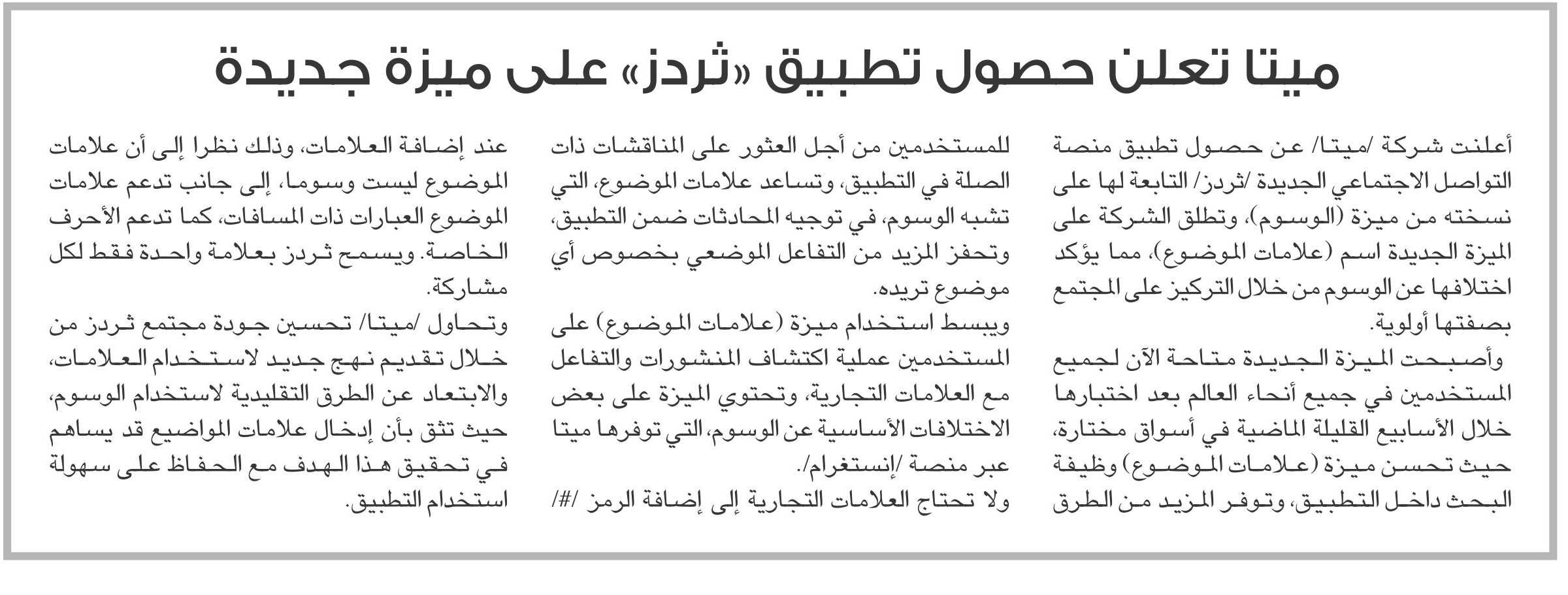 ميتا تعلن حصول تطبيق «ثردز» على ميزة جديدة

أعلنت شركة /ميتا/ عن حصول تطبيق منصة التواصل الاجتماعي الجديدة /ثردز/ التابعة لها على نسخته من ميزة (الوسوم)، وتطلق الشركة على الميزة الجديدة اسم (علامات الموضوع)، مما يؤكد اختلافها عن الوسوم من خلال التركيز على المجتمع بصفتها أولوية.

وأصبحت الميزة الجديدة متاحة الآن لجميع المستخدمين في جميع أنحاء العالم بعد اختبارها خلال الأسابيع القليلة الماضية في أسواق مختارة، حيث تحسن ميزة (علامات الموضوع) وظيفة البحث داخل التطبيق، وتوفر المزيد من الطرق للمستخدمين من أجل العثور على المناقشات ذات الصلة في التطبيق، وتساعد علامات الموضوع، التي تشبه الوسوم، في توجيه المحادثات ضمن التطبيق، وتحفز المزيد من التفاعل الموضعي بخصوص أي موضوع تريده.

ويبسط استخدام ميزة (علامات الموضوع) على المستخدمين عملية اكتشاف المنشورات والتفاعل مع العلامات التجارية، وتحتوي الميزة على بعض الاختلافات الأساسية عن الوسوم، التي توفرها ميتا عبر منصة /إنستغرام/.

ولا تحتاج العلامات التجارية إلى إضافة الرمز /#/ عند إضافة العلامات، وذلك نظرا إلى أن علامات الموضوع ليست وسوما، إلى جانب تدعم علامات الموضوع العبارات ذات المسافات، كما تدعم الأحرف الخاصة. ويسمح ثردز بعلامة واحدة فقط لكل مشاركة.

وتحاول /ميتا/ تحسين جودة مجتمع ثردز من خلال تقديم نهج جديد لاستخدام العلامات، والابتعاد عن الطرق التقليدية لاستخدام الوسوم، حيث تثق بأن إدخال علامات المواضيع قد يساهم في تحقيق هذا الهدف مع الحفاظ على سهولة استخدام التطبيق.